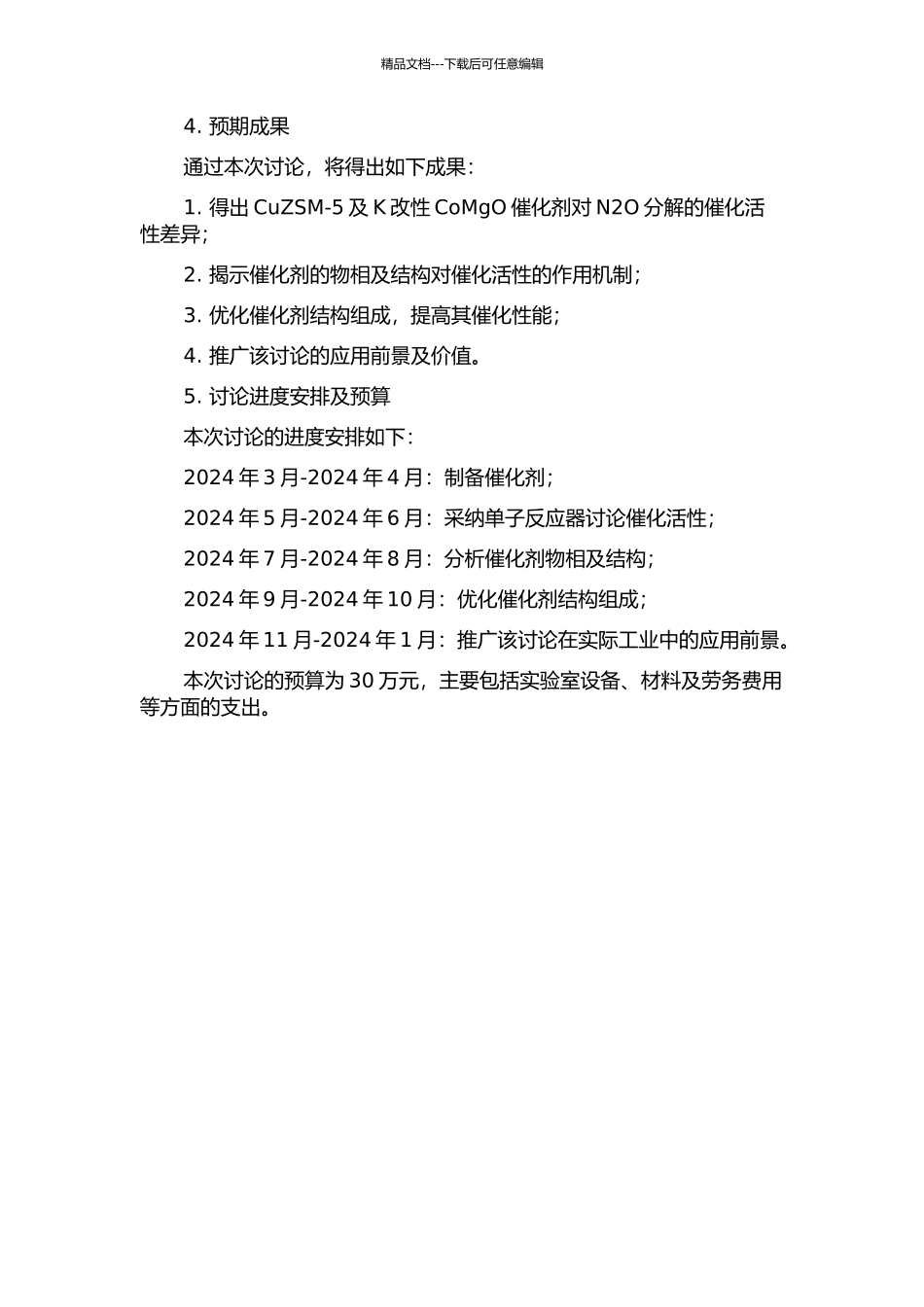 精品文档---下载后可任意编辑

4. 预期成果

通过本次讨论，将得出如下成果：

1. 得出 CuZSM-5 及 K 改性 CoMgO 催化剂对 N2O 分解的催化活性差异；

2. 揭示催化剂的物相及结构对催化活性的作用机制；

3. 优化催化剂结构组成，提高其催化性能；

4. 推广该讨论的应用前景及价值。

5. 讨论进度安排及预算

本次讨论的进度安排如下：

2024 年 3 月-2024 年 4 月：制备催化剂；

2024 年 5 月-2024 年 6 月：采纳单子反应器讨论催化活性；

2024 年 7 月-2024 年 8 月：分析催化剂物相及结构；

2024 年 9 月-2024 年 10 月：优化催化剂结构组成；

2024 年 11 月-2024 年 1 月：推广该讨论在实际工业中的应用前景。

本次讨论的预算为 30 万元，主要包括实验室设备、材料及劳务费用等方面的支出。